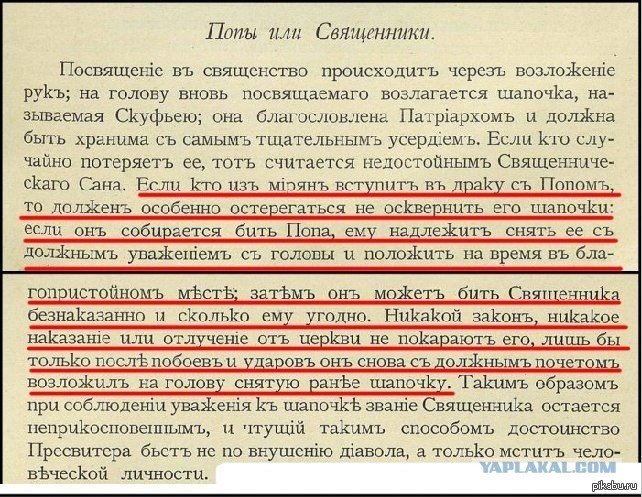 Попы или Священники.

Посвященіе въ священство происходитъ черезъ возложеніе рукъ; на голову вновь посвящаемаго возлагается шапочка, называемая Скуфьею; она благословлена Патріархомъ и должна быть хранима съ самымъ тщательнымъ усердіемъ. Если кто случайно потеряетъ ее, тотъ считается недостойнымъ Священническаго Сана. Если кто изъ мірянъ вступитъ въ драку съ Попомъ, то долженъ особенно остерегаться не осквернить его шапочки: если онъ собирается бить Попа, ему надлежитъ снять ее съ должнымъ уваженіемъ съ головы и положить на время въ благопристойномъ мѣстѣ; затѣмъ онъ можетъ бить Священника безнаказанно и сколько ему угодно. Никакой законъ, никакое наказаніе или отлученіе отъ церкви не покараютъ его, лишь бы только послѣ побоевъ и ударовъ онъ снова съ должнымъ почетомъ возложилъ на голову снятую ранѣе шапочку. Такимъ образомъ при соблюденіи уваженія къ шапочкѣ званіе Священника остается неприкосновеннымъ, и чтущій такимъ способомъ достоинство Пресвитера бьетъ не по внушенію діавола, а только мститъ человѣческой личности.

YAPLAKAL.COM

pikabu.ru